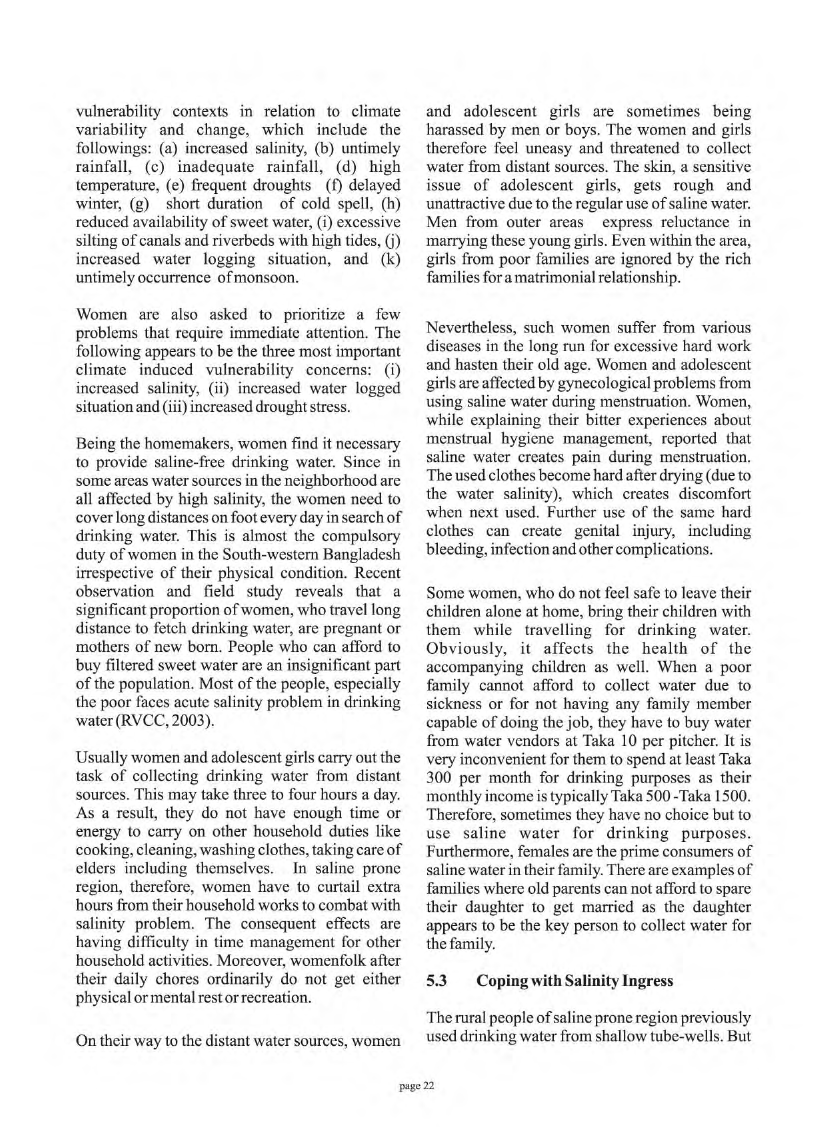 vulnerability contexts in relation to climate variability and change, which include the followings: (a) increased salinity, (b) untimely rainfall, (c) inadequate rainfall, (d) high temperature, (e) frequent droughts (f) delayed winter, (g) short duration of cold spell, (h) reduced availability of sweet water, (i) excessive silting of canals and riverbeds with high tides, (j) increased water logging situation, and (k) untimely occurrence of monsoon.

Women are also asked to prioritize a few problems that require immediate attention. The following appears to be the three most important climate induced vulnerability concerns: (i) increased salinity, (ii) increased water logged situation and (iii) increased drought stress.

Being the homemakers, women find it necessary to provide saline-free drinking water. Since in some areas water sources in the neighborhood are all affected by high salinity, the women need to cover long distances on foot every day in search of drinking water. This is almost the compulsory duty of women in the South-western Bangladesh irrespective of their physical condition. Recent observation and field study reveals that a significant proportion of women, who travel long distance to fetch drinking water, are pregnant or mothers of new born. People who can afford to buy filtered sweet water are an insignificant part of the population. Most of the people, especially the poor faces acute salinity problem in drinking water (RVCC, 2003).

Usually women and adolescent girls carry out the task of collecting drinking water from distant sources. This may take three to four hours a day. As a result, they do not have enough time or energy to carry on other household duties like cooking, cleaning, washing clothes, taking care of elders including themselves. In saline prone region, therefore, women have to curtail extra hours from their household works to combat with salinity problem. The consequent effects are having difficulty in time management for other household activities. Moreover, womenfolk after their daily chores ordinarily do not get either physical or mental rest or recreation.

On their way to the distant water sources, women and adolescent girls are sometimes being harassed by men or boys. The women and girls therefore feel uneasy and threatened to collect water from distant sources. The skin, a sensitive issue of adolescent girls, gets rough and unattractive due to the regular use of saline water. Men from outer areas express reluctance in marrying these young girls. Even within the area, girls from poor families are ignored by the rich families for a matrimonial relationship.

Nevertheless, such women suffer from various diseases in the long run for excessive hard work and hasten their old age. Women and adolescent girls are affected by gynecological problems from using saline water during menstruation. Women, while explaining their bitter experiences about menstrual hygiene management, reported that saline water creates pain during menstruation. The used clothes become hard after drying (due to the water salinity), which creates discomfort when next used. Further use of the same hard clothes can create genital injury, including bleeding, infection and other complications.

Some women, who do not feel safe to leave their children alone at home, bring their children with them while travelling for drinking water. Obviously, it affects the health of the accompanying children as well. When a poor family cannot afford to collect water due to sickness or for not having any family member capable of doing the job, they have to buy water from water vendors at Taka 10 per pitcher. It is very inconvenient for them to spend at least Taka 300 per month for drinking purposes as their monthly income is typically Taka 500 -Taka 1500. Therefore, sometimes they have no choice but to use saline water for drinking purposes. Furthermore, females are the prime consumers of saline water in their family. There are examples of families where old parents can not afford to spare their daughter to get married as the daughter appears to be the key person to collect water for the family.

5.3 Coping with Salinity Ingress

The rural people of saline prone region previously used drinking water from shallow tube-wells. But

page 22